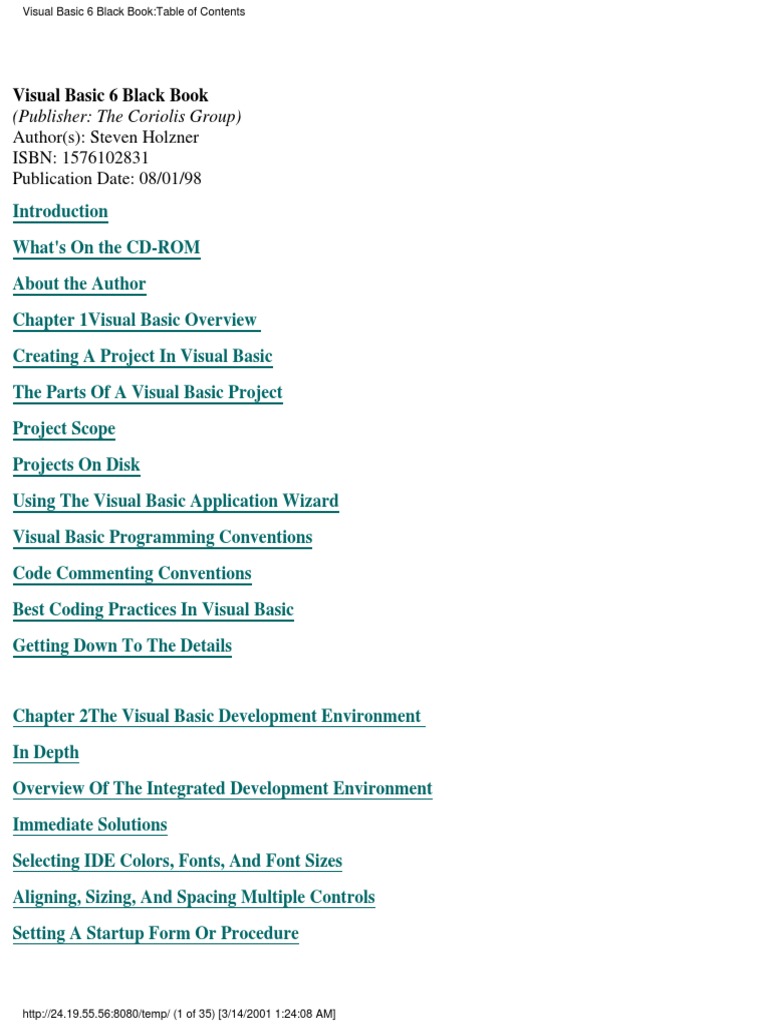 Visual Basic 6 Black Book:Table of Contents

Visual Basic 6 Black Book
(Publisher: The Coriolis Group)
Author(s): Steven Holzner
ISBN: 1576102831
Publication Date: 08/01/98

Introduction

What's On the CD-ROM

About the Author

Chapter 1Visual Basic Overview

Creating A Project In Visual Basic

The Parts Of A Visual Basic Project

Project Scope

Projects On Disk

Using The Visual Basic Application Wizard

Visual Basic Programming Conventions

Code Commenting Conventions

Best Coding Practices In Visual Basic

Getting Down To The Details

Chapter 2The Visual Basic Development Environment

In Depth

Overview Of The Integrated Development Environment

Immediate Solutions

Selecting IDE Colors, Fonts, And Font Sizes

Aligning, Sizing, And Spacing Multiple Controls

Setting A Startup Form Or Procedure

http://24.19.55.56:8080/temp/ (1 of 35) [3/14/2001 1:24:08 AM]